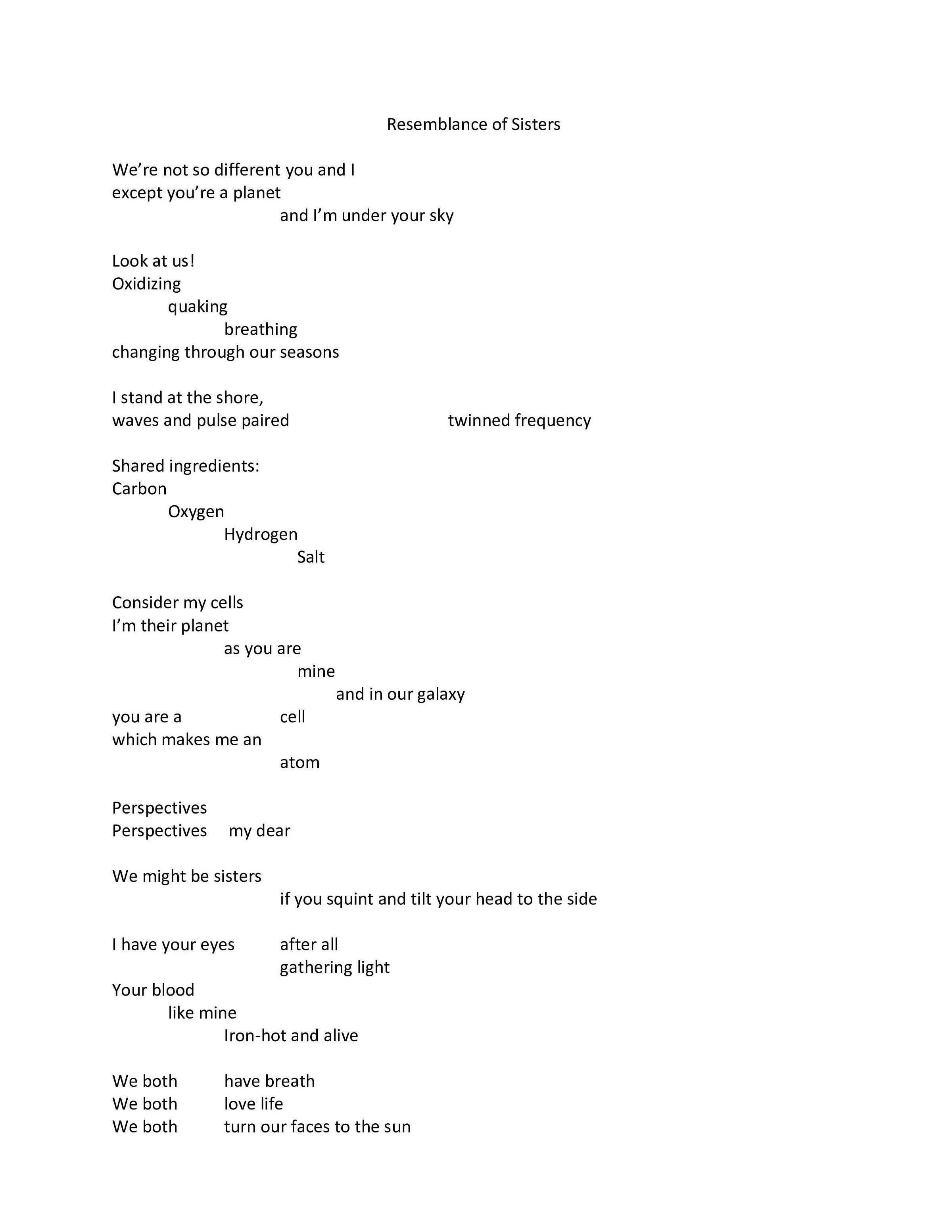 Resemblance of Sisters

We’re not so different you and I
except you’re a planet
and I’m under your sky

Look at us!
Oxidizing
quaking
breathing
changing through our seasons

I stand at the shore,
waves and pulse paired twinned frequency

Shared ingredients:
Carbon
Oxygen
Hydrogen
Salt

Consider my cells
I’m their planet
as you are
mine
and in our galaxy
you are a cell
which makes me an
atom

Perspectives
Perspectives my dear

We might be sisters
if you squint and tilt your head to the side

I have your eyes after all
gathering light
Your blood
like mine
Iron-hot and alive

We both have breath
We both love life
We both turn our faces to the sun